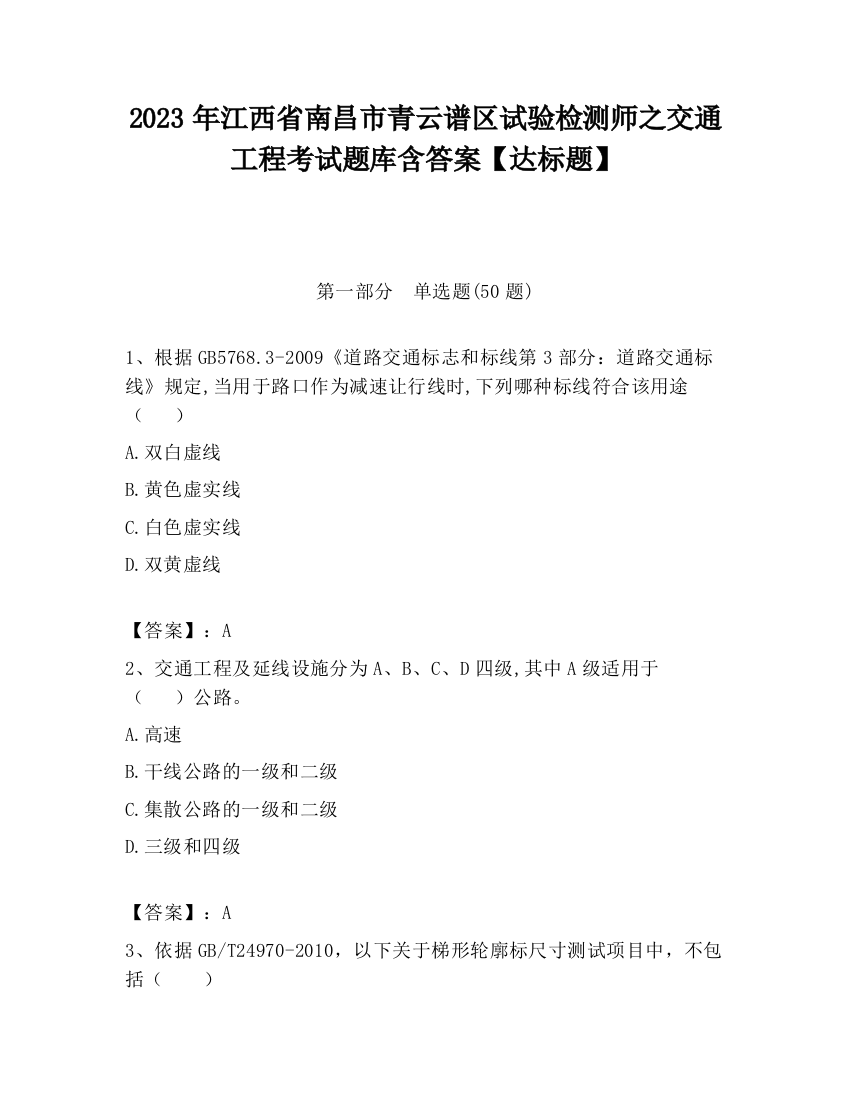 2023 年江西省南昌市青云谱区试验检测师之交通工程考试题库含答案【达标题】

第一部分　单选题(50 题)

1、根据 GB5768.3-2009《道路交通标志和标线第 3 部分：道路交通标线》规定,当用于路口作为减速让行线时,下列哪种标线符合该用途（　　）

A.双白虚线

B.黄色虚实线

C.白色虚实线

D.双黄虚线

【答案】：A

2、交通工程及延线设施分为 A、B、C、D 四级,其中 A 级适用于（　　）公路。

A.高速

B.干线公路的一级和二级

C.集散公路的一级和二级

D.三级和四级

【答案】：A

3、依据 GB/T24970-2010，以下关于梯形轮廓标尺寸测试项目中，不包括（　　）